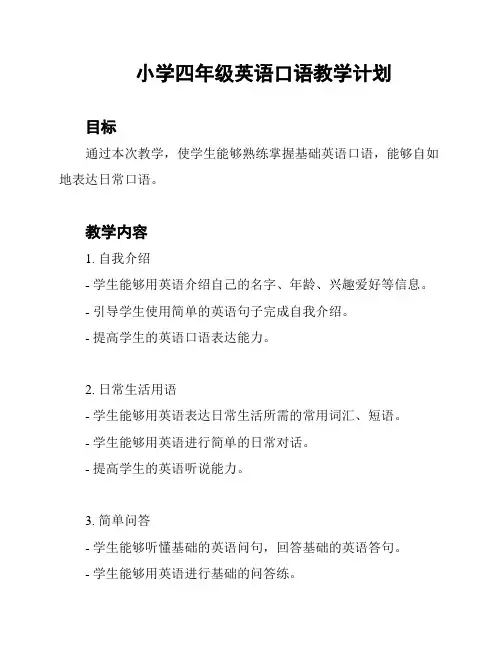 小学四年级英语口语教学计划

目标

通过本次教学，使学生能够熟练掌握基础英语口语，能够自如地表达日常口语。

教学内容

1. 自我介绍
- 学生能够用英语介绍自己的名字、年龄、兴趣爱好等信息。
- 引导学生使用简单的英语句子完成自我介绍。
- 提高学生的英语口语表达能力。

2. 日常生活用语
- 学生能够用英语表达日常生活所需的常用词汇、短语。
- 学生能够用英语进行简单的日常对话。
- 提高学生的英语听说能力。

3. 简单问答
- 学生能够听懂基础的英语问句，回答基础的英语答句。
- 学生能够用英语进行基础的问答练。